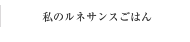 私のルネサンスごはん